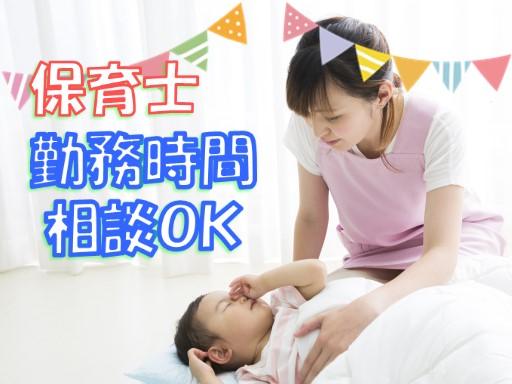 保育士
勤務時間
相談OK